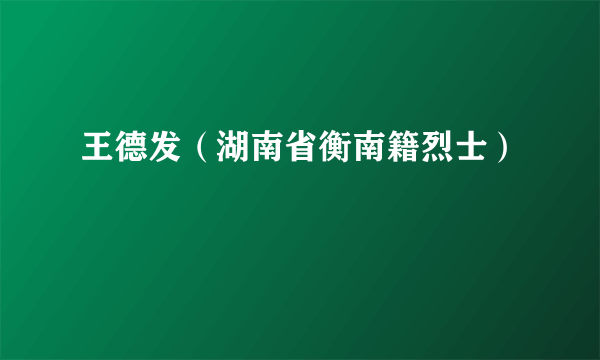 王德发（湖南省衡南籍烈士）